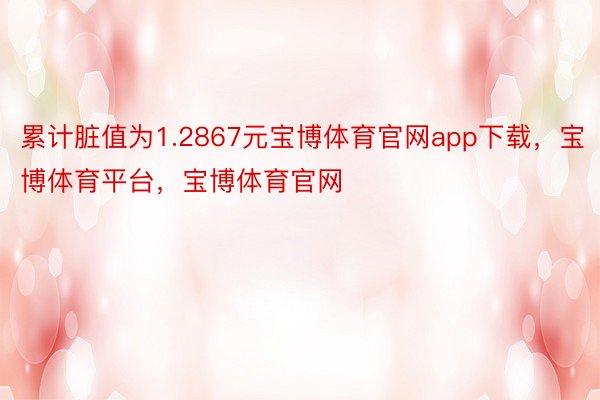 累计脏值为1.2867元宝博体育官网app下载，宝博体育平台，宝博体育官网